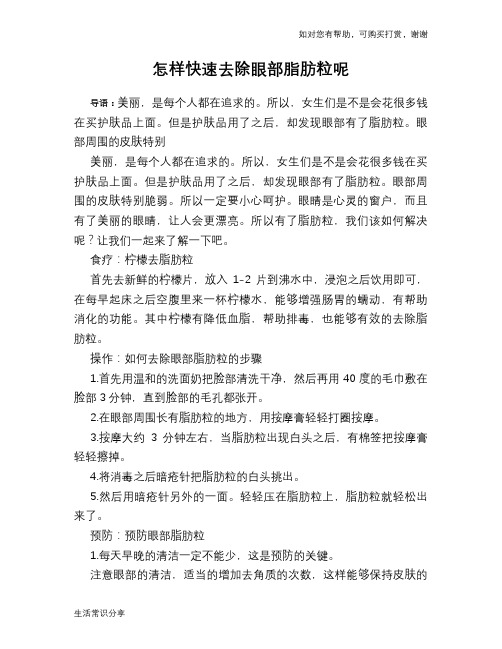 如对您有帮助，可购买打赏，谢谢

怎样快速去除眼部脂肪粒呢

导语：美丽，是每个人都在追求的。所以，女生们是不是会花很多钱在买护肤品上面。但是护肤品用了之后，却发现眼部有了脂肪粒。眼部周围的皮肤特别

美丽，是每个人都在追求的。所以，女生们是不是会花很多钱在买护肤品上面。但是护肤品用了之后，却发现眼部有了脂肪粒。眼部周围的皮肤特别脆弱。所以一定要小心呵护。眼睛是心灵的窗户，而且有了美丽的眼睛，让人会更漂亮。所以有了脂肪粒，我们该如何解决呢？让我们一起来了解一下吧。

食疗：柠檬去脂肪粒

首先去新鲜的柠檬片，放入 1-2 片到沸水中，浸泡之后饮用即可，在每早起床之后空腹里来一杯柠檬水，能够增强肠胃的蠕动，有帮助消化的功能。其中柠檬有降低血脂，帮助排毒，也能够有效的去除脂肪粒。

操作：如何去除眼部脂肪粒的步骤

1.首先用温和的洗面奶把脸部清洗干净，然后再用 40 度的毛巾敷在脸部 3 分钟，直到脸部的毛孔都张开。

2.在眼部周围长有脂肪粒的地方，用按摩膏轻轻打圈按摩。

3.按摩大约 3 分钟左右，当脂肪粒出现白头之后，有棉签把按摩膏轻轻擦掉。

4.将消毒之后暗疮针把脂肪粒的白头挑出。

5.然后用暗疮针另外的一面。轻轻压在脂肪粒上，脂肪粒就轻松出来了。

预防：预防眼部脂肪粒

1.每天早晚的清洁一定不能少，这是预防的关键。

注意眼部的清洁，适当的增加去角质的次数，这样能够保持皮肤的

生活常识分享